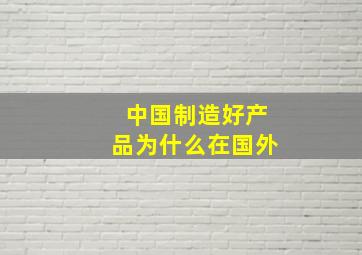 中国制造好产品为什么在国外